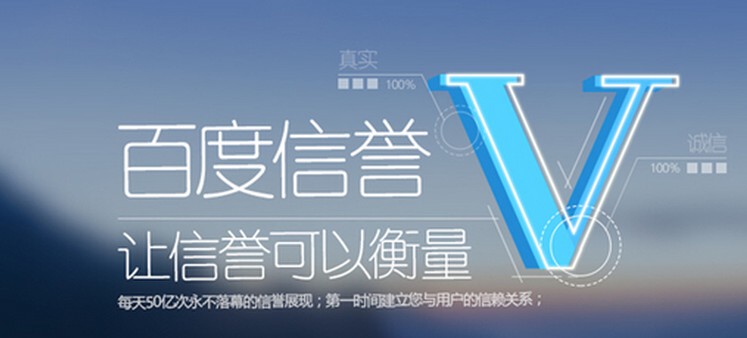 真实

100%

百度信誉

V

诚信

100%

让信誉可以衡量

每天50亿次永不落幕的信誉展现；第一时间建立您与用户的信赖关系；